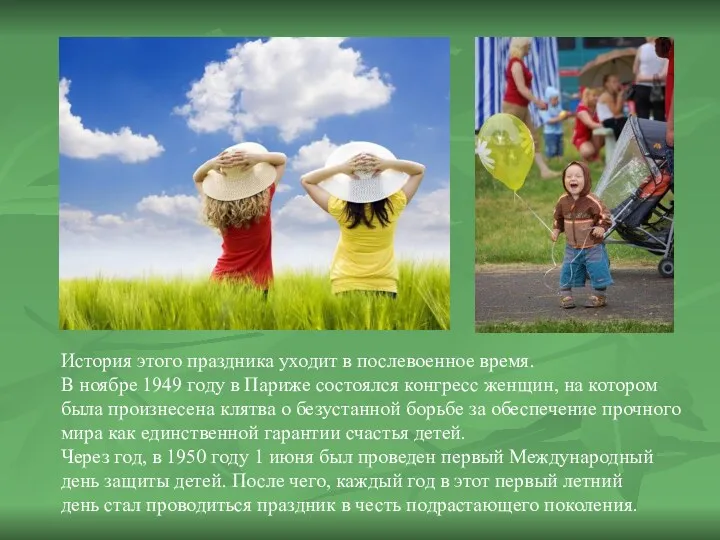 История этого праздника уходит в послевоенное время.
В ноябре 1949 году в Париже состоялся конгресс женщин, на котором была произнесена клятва о безустанной борьбе за обеспечение прочного мира как единственной гарантии счастья детей.
Через год, в 1950 году 1 июня был проведен первый Международный день защиты детей. После чего, каждый год в этот первый летний день стал проводиться праздник в честь подрастающего поколения.